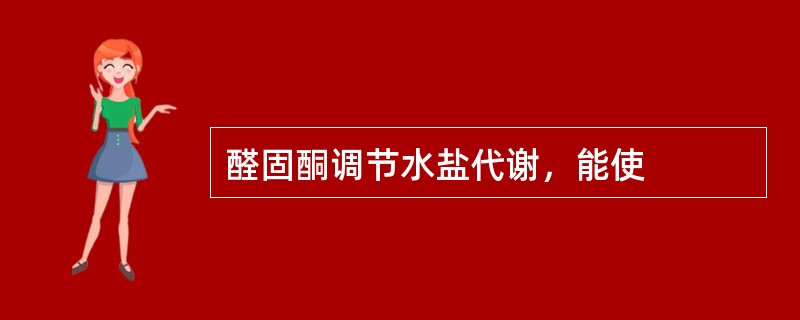 醛固酮调节水盐代谢，能使